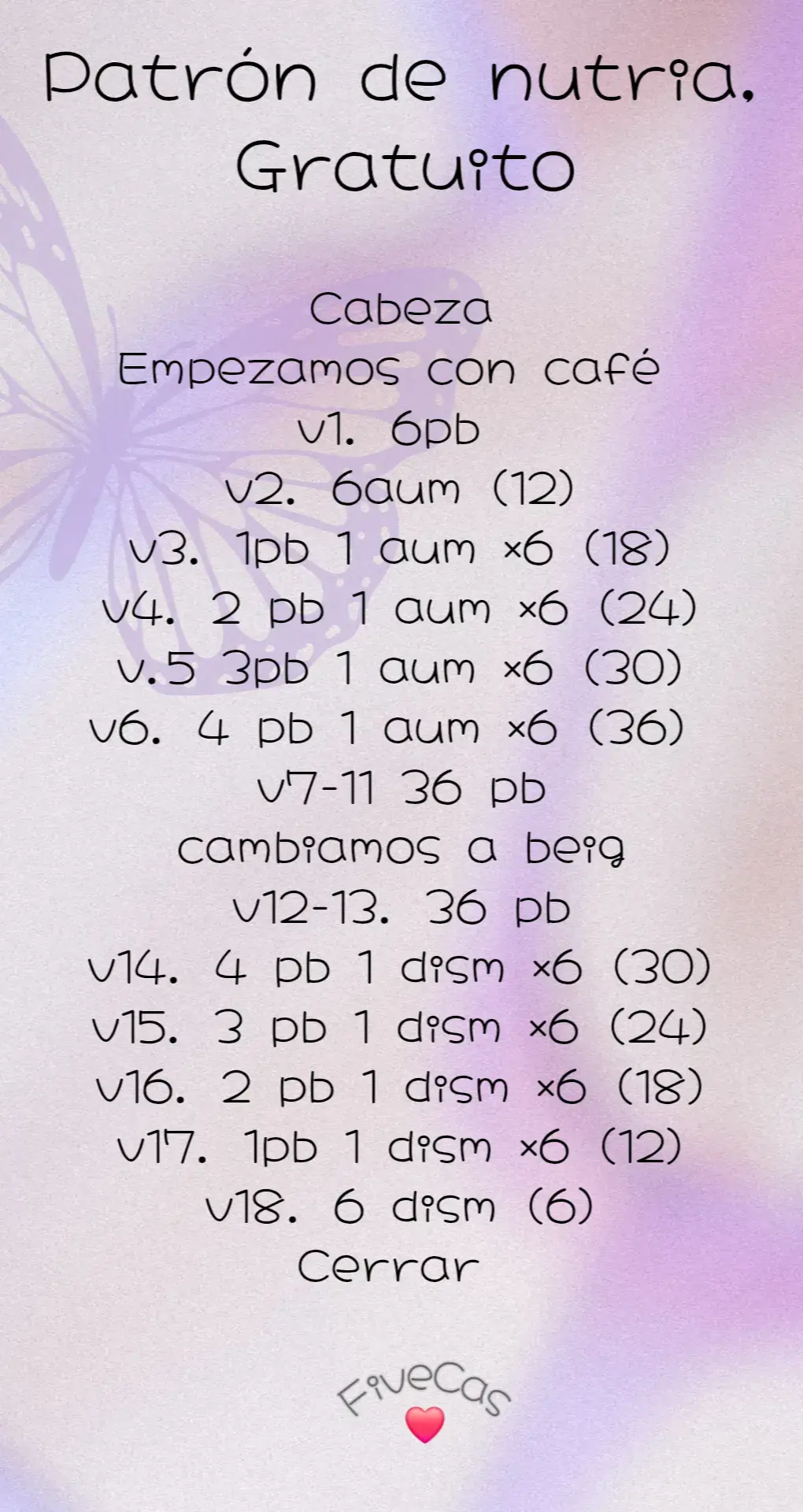 Patrón de nutria. Gratuito

Cabeza
Empezamos con café
v1. 6pb
v2. 6aum (12)
v3. 1pb 1 aum ×6 (18)
v4. 2 pb 1 aum ×6 (24)
v.5 3pb 1 aum ×6 (30)
v6. 4 pb 1 aum ×6 (36)
v7-11 36 pb
cambiamos a beig
v12-13. 36 pb
v14. 4 pb 1 dism ×6 (30)
v15. 3 pb 1 dism ×6 (24)
v16. 2 pb 1 dism ×6 (18)
v17. 1pb 1 dism ×6 (12)
v18. 6 dism (6)
Cerrar

FiveCas